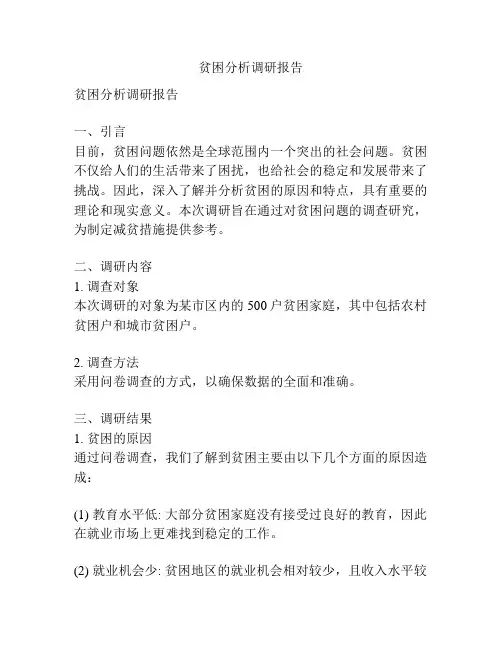 贫困分析调研报告

贫困分析调研报告

一、引言
目前，贫困问题依然是全球范围内一个突出的社会问题。贫困不仅给人们的生活带来了困扰，也给社会的稳定和发展带来了挑战。因此，深入了解并分析贫困的原因和特点，具有重要的理论和现实意义。本次调研旨在通过对贫困问题的调查研究，为制定减贫措施提供参考。

二、调研内容
1. 调查对象
本次调研的对象为某市区内的 500 户贫困家庭，其中包括农村贫困户和城市贫困户。

2. 调查方法
采用问卷调查的方式，以确保数据的全面和准确。

三、调研结果
1. 贫困的原因
通过问卷调查，我们了解到贫困主要由以下几个方面的原因造成：

(1) 教育水平低: 大部分贫困家庭没有接受过良好的教育，因此在就业市场上更难找到稳定的工作。

(2) 就业机会少: 贫困地区的就业机会相对较少，且收入水平较